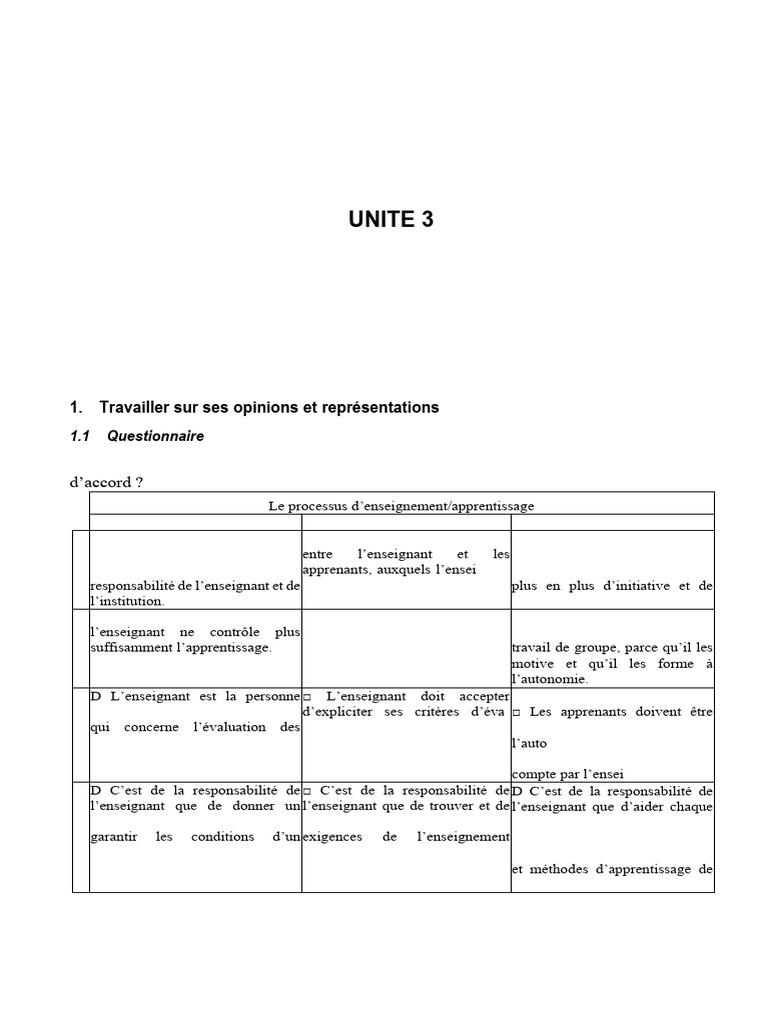 UNITE 3

1. Travailler sur ses opinions et représentations

1.1 Questionnaire

d'accord ?

| | Le processus d'enseignement/apprentissage | | |
|---|---|---|---|
| | | | |
| | responsabilité de l'enseignant et de l'institution. | entre l'enseignant et les apprenants, auxquels l'ensei | plus en plus d'initiative et de |
| | l'enseignant ne contrôle plus suffisamment l'apprentissage. | | travail de groupe, parce qu'il les motive et qu'il les forme à l'autonomie. |
| | D L'enseignant est la personne qui concerne l'évaluation des | □ L'enseignant doit accepter d'expliciter ses critères d'éva | □ Les apprenants doivent être l'auto compte par l'ensei |
| | D C'est de la responsabilité de l'enseignant que de donner un garantir les conditions d'un | □ C'est de la responsabilité de l'enseignant que de trouver et de exigences de l'enseignement | D C'est de la responsabilité de l'enseignant que d'aider chaque et méthodes d'apprentissage de |